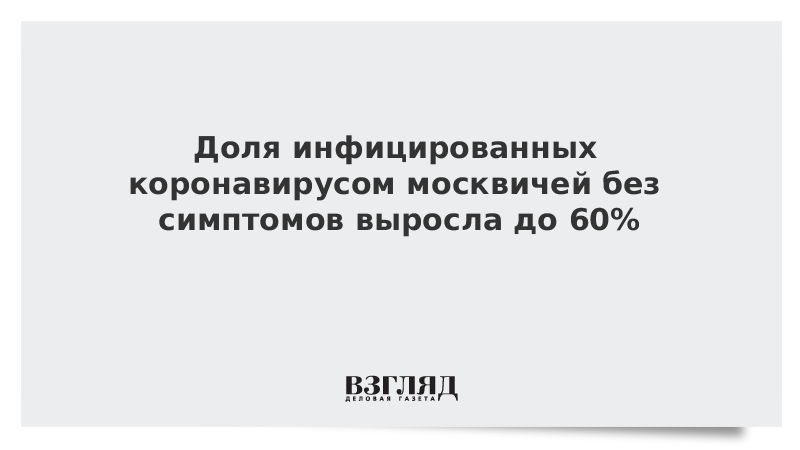 Доля инфицированных коронавирусом москвичей без симптомов выросла до 60%

ВЗГЛЯД
ДЕЛОВАЯ ГАЗЕТА